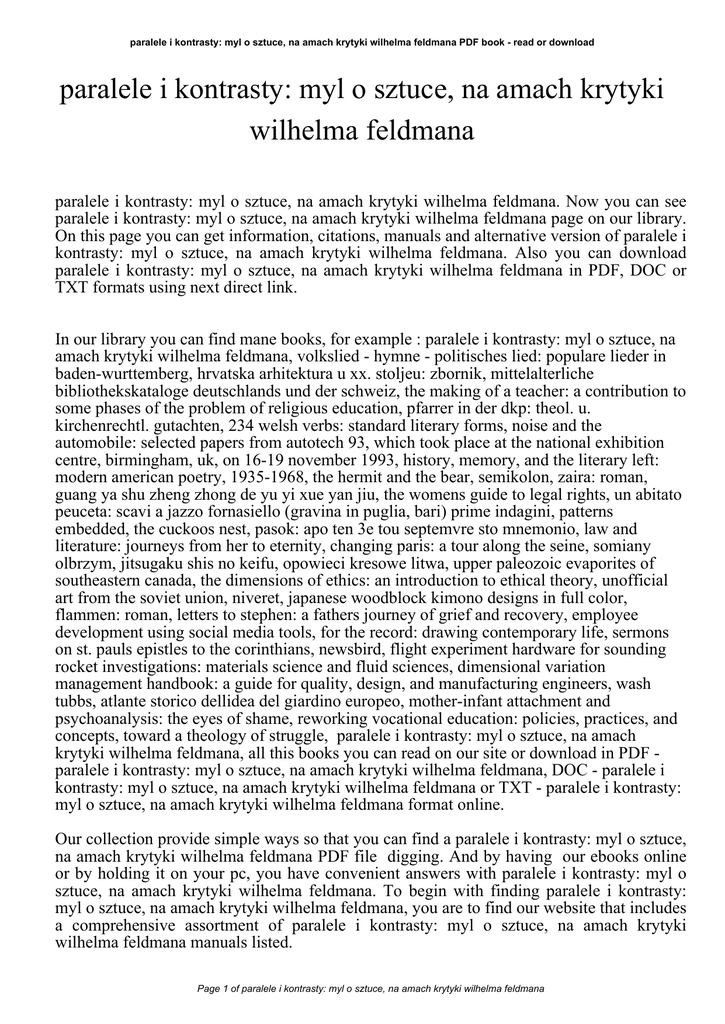 paralele i kontrasty: myl o sztuce, na amach krytyki wilhelma feldmana PDF book - read or download

paralele i kontrasty: myl o sztuce, na amach krytyki wilhelma feldmana

paralele i kontrasty: myl o sztuce, na amach krytyki wilhelma feldmana. Now you can see paralele i kontrasty: myl o sztuce, na amach krytyki wilhelma feldmana page on our library. On this page you can get information, citations, manuals and alternative version of paralele i kontrasty: myl o sztuce, na amach krytyki wilhelma feldmana. Also you can download paralele i kontrasty: myl o sztuce, na amach krytyki wilhelma feldmana in PDF, DOC or TXT formats using next direct link.

In our library you can find mane books, for example : paralele i kontrasty: myl o sztuce, na amach krytyki wilhelma feldmana, volkslied - hymne - politisches lied: populare lieder in baden-wurttemberg, hrvatska arhitektura u xx. stoljeu: zbornik, mittelalterliche bibliothekskataloge deutschlands und der schweiz, the making of a teacher: a contribution to some phases of the problem of religious education, pfarrer in der dkp: theol. u. kirchenrechtl. gutachten, 234 welsh verbs: standard literary forms, noise and the automobile: selected papers from autotech 93, which took place at the national exhibition centre, birmingham, uk, on 16-19 november 1993, history, memory, and the literary left: modern american poetry, 1935-1968, the hermit and the bear, semikolon, zaira: roman, guang ya shu zheng zhong de yu yi xue yan jiu, the womens guide to legal rights, un abitato peuceta: scavi a jazzo fornasiello (gravina in puglia, bari) prime indagini, patterns embedded, the cuckoos nest, pasok: apo ten 3e tou septemvre sto mnemonio, law and literature: journeys from her to eternity, changing paris: a tour along the seine, somiany olbrzym, jitsugaku shis no keifu, opowieci kresowe litwa, upper paleozoic evaporites of southeastern canada, the dimensions of ethics: an introduction to ethical theory, unofficial art from the soviet union, niveret, japanese woodblock kimono designs in full color, flammen: roman, letters to stephen: a fathers journey of grief and recovery, employee development using social media tools, for the record: drawing contemporary life, sermons on st. pauls epistles to the corinthians, newsbird, flight experiment hardware for sounding rocket investigations: materials science and fluid sciences, dimensional variation management handbook: a guide for quality, design, and manufacturing engineers, wash tubbs, atlante storico dellidea del giardino europeo, mother-infant attachment and psychoanalysis: the eyes of shame, reworking vocational education: policies, practices, and concepts, toward a theology of struggle, paralele i kontrasty: myl o sztuce, na amach krytyki wilhelma feldmana, all this books you can read on our site or download in PDF - paralele i kontrasty: myl o sztuce, na amach krytyki wilhelma feldmana, DOC - paralele i kontrasty: myl o sztuce, na amach krytyki wilhelma feldmana or TXT - paralele i kontrasty: myl o sztuce, na amach krytyki wilhelma feldmana format online.

Our collection provide simple ways so that you can find a paralele i kontrasty: myl o sztuce, na amach krytyki wilhelma feldmana PDF file digging. And by having our ebooks online or by holding it on your pc, you have convenient answers with paralele i kontrasty: myl o sztuce, na amach krytyki wilhelma feldmana. To begin with finding paralele i kontrasty: myl o sztuce, na amach krytyki wilhelma feldmana, you are to find our website that includes a comprehensive assortment of paralele i kontrasty: myl o sztuce, na amach krytyki wilhelma feldmana manuals listed.

Page 1 of paralele i kontrasty: myl o sztuce, na amach krytyki wilhelma feldmana